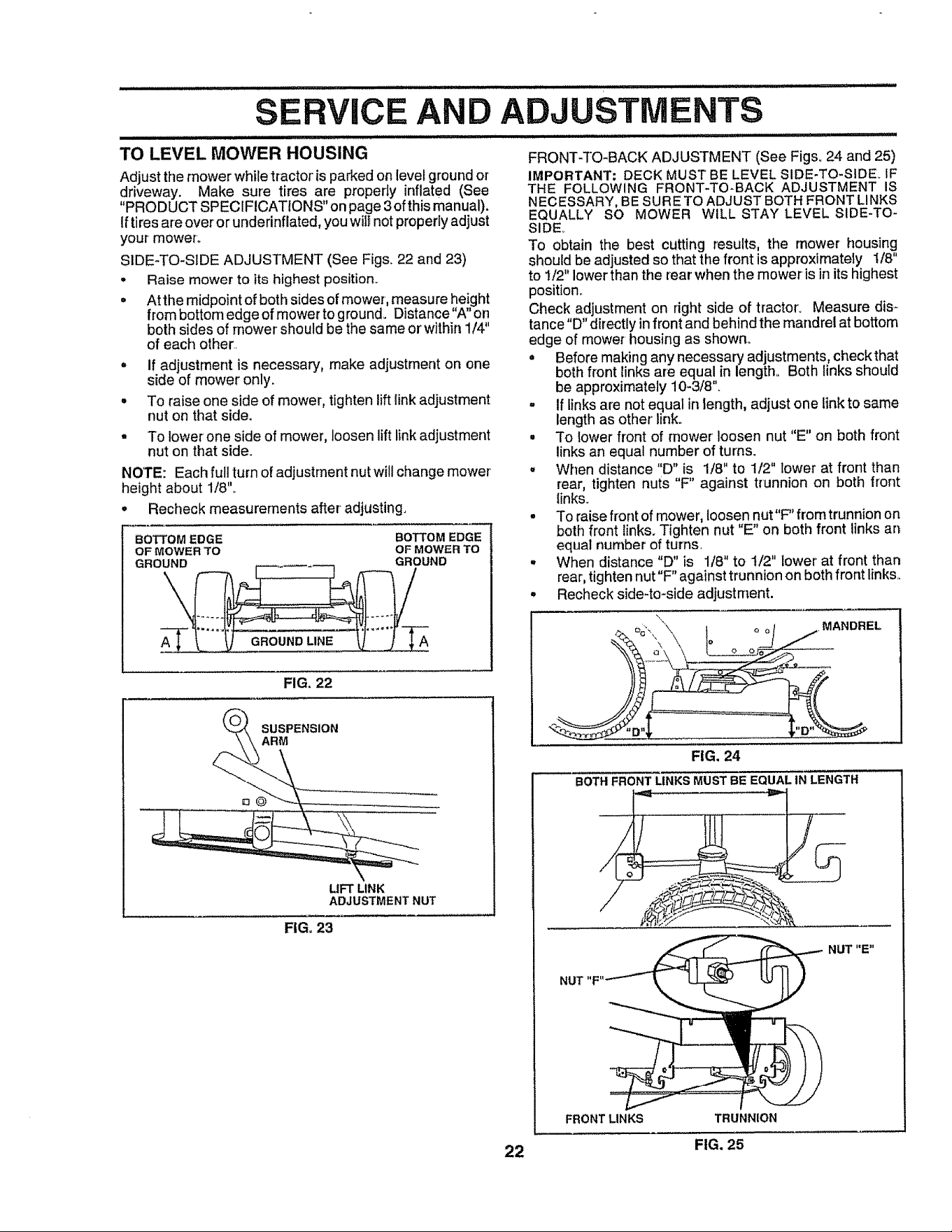 SERVICE AND ADJUSTMENTS

TO LEVEL MOWER HOUSING

Adjust the mower while tractor is parked on level ground or driveway. Make sure tires are properly inflated (See "PRODUCT SPECIFICATIONS" on page 3 of this manual). If tires are over or underinflated, you will not properly adjust your mower.

SIDE-TO-SIDE ADJUSTMENT (See Figs. 22 and 23)

• Raise mower to its highest position.

• At the midpoint of both sides of mower, measure height from bottom edge of mower to ground. Distance "A" on both sides of mower should be the same or within 1/4" of each other.

• If adjustment is necessary, make adjustment on one side of mower only.

• To raise one side of mower, tighten lift link adjustment nut on that side.

• To lower one side of mower, loosen lift link adjustment nut on that side.

NOTE: Each full turn of adjustment nut will change mower height about 1/8".

• Recheck measurements after adjusting.

BOTTOM EDGE OF MOWER TO GROUND
BOTTOM EDGE OF MOWER TO GROUND
A
GROUND LINE
A

FIG. 22

SUSPENSION ARM
LIFT LINK ADJUSTMENT NUT

FIG. 23

FRONT-TO-BACK ADJUSTMENT (See Figs. 24 and 25)

IMPORTANT: DECK MUST BE LEVEL SIDE-TO-SIDE. IF THE FOLLOWING FRONT-TO-BACK ADJUSTMENT IS NECESSARY, BE SURE TO ADJUST BOTH FRONT LINKS EQUALLY SO MOWER WILL STAY LEVEL SIDE-TO-SIDE.

To obtain the best cutting results, the mower housing should be adjusted so that the front is approximately 1/8" to 1/2" lower than the rear when the mower is in its highest position.

Check adjustment on right side of tractor. Measure distance "D" directly in front and behind the mandrel at bottom edge of mower housing as shown.

• Before making any necessary adjustments, check that both front links are equal in length. Both links should be approximately 10-3/8".

• If links are not equal in length, adjust one link to same length as other link.

• To lower front of mower loosen nut "E" on both front links an equal number of turns.

• When distance "D" is 1/8" to 1/2" lower at front than rear, tighten nuts "F" against trunnion on both front links.

• To raise front of mower, loosen nut "F" from trunnion on both front links. Tighten nut "E" on both front links an equal number of turns.

• When distance "D" is 1/8" to 1/2" lower at front than rear, tighten nut "F" against trunnion on both front links.

• Recheck side-to-side adjustment.

MANDREL
"D"
"D"

FIG. 24

BOTH FRONT LINKS MUST BE EQUAL IN LENGTH
NUT "E"
NUT "F"
FRONT LINKS
TRUNNION

FIG. 25

22